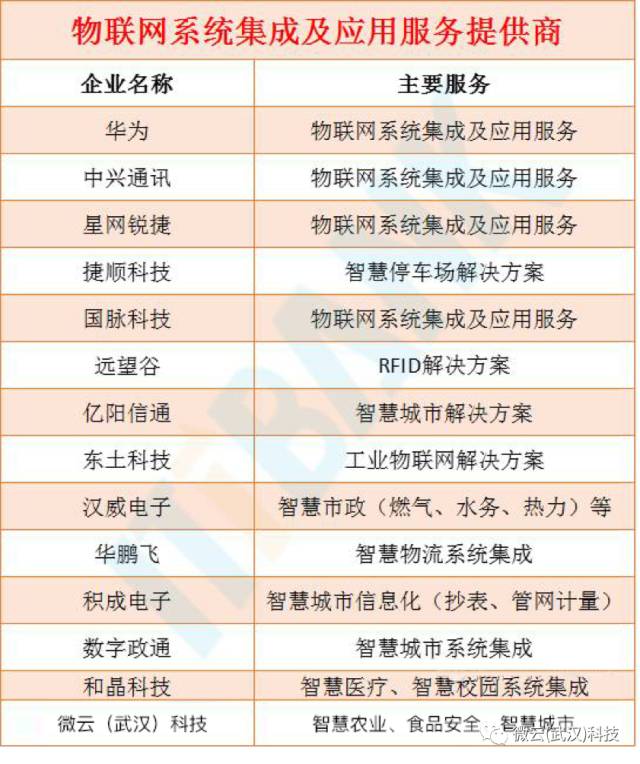 物联网系统集成及应用服务提供商

| 企业名称 | 主要服务 |
|---|---|
| 华为 | 物联网系统集成及应用服务 |
| 中兴通讯 | 物联网系统集成及应用服务 |
| 星网锐捷 | 物联网系统集成及应用服务 |
| 捷顺科技 | 智慧停车场解决方案 |
| 国脉科技 | 物联网系统集成及应用服务 |
| 远望谷 | RFID解决方案 |
| 亿阳信通 | 智慧城市解决方案 |
| 东土科技 | 工业物联网解决方案 |
| 汉威电子 | 智慧市政（燃气、水务、热力）等 |
| 华鹏飞 | 智慧物流系统集成 |
| 积成电子 | 智慧城市信息化（抄表、管网计量） |
| 数字政通 | 智慧城市系统集成 |
| 和晶科技 | 智慧医疗、智慧校园系统集成 |
| 微云（武汉）科技 | 智慧农业、食品安全、智慧城市 |

微云(武汉)科技